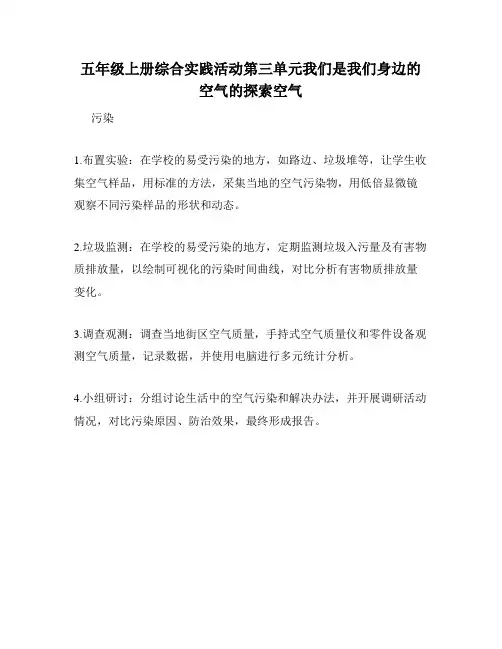 五年级上册综合实践活动第三单元我们是我们身边的空气的探索空气

污染

1.布置实验：在学校的易受污染的地方，如路边、垃圾堆等，让学生收集空气样品，用标准的方法，采集当地的空气污染物，用低倍显微镜观察不同污染样品的形状和动态。

2.垃圾监测：在学校的易受污染的地方，定期监测垃圾入污量及有害物质排放量，以绘制可视化的污染时间曲线，对比分析有害物质排放量变化。

3.调查观测：调查当地街区空气质量，手持式空气质量仪和零件设备观测空气质量，记录数据，并使用电脑进行多元统计分析。

4.小组研讨：分组讨论生活中的空气污染和解决办法，并开展调研活动情况，对比污染原因、防治效果，最终形成报告。